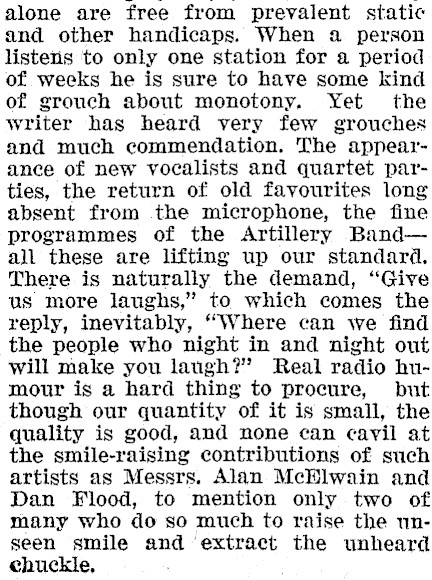 alone are free from prevalent static and other handicaps. When a person listens to only one station for a period of weeks he is sure to have some kind of grouch about monotony. Yet the writer has heard very few grouches and much commendation. The appearance of new vocalists and quartet parties, the return of old favourites long absent from the microphone, the fine programmes of the Artillery Band—all these are lifting up our standard. There is naturally the demand, "Give us more laughs," to which comes the reply, inevitably, "Where can we find the people who night in and night out will make you laugh?" Real radio humour is a hard thing to procure, but though our quantity of it is small, the quality is good, and none can cavil at the smile-raising contributions of such artists as Messrs. Alan McElwain and Dan Flood, to mention only two of many who do so much to raise the unseen smile and extract the unheard chuckle.